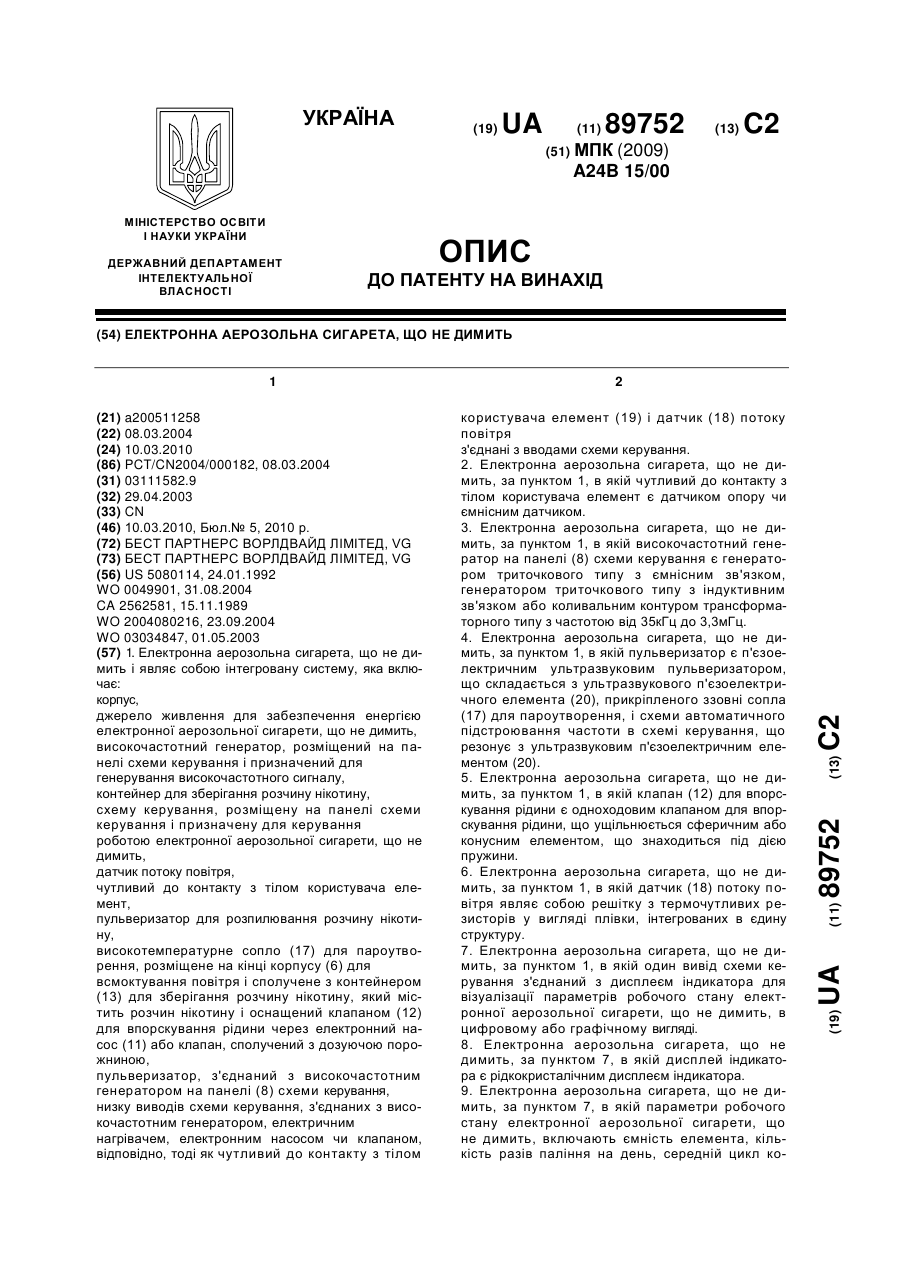 УКРАЇНА

(19) UA (11) 89752 (13) C2

(51) МПК (2009)
A24B 15/00

МІНІСТЕРСТВО ОСВІТИ І НАУКИ УКРАЇНИ

ДЕРЖАВНИЙ ДЕПАРТАМЕНТ ІНТЕЛЕКТУАЛЬНОЇ ВЛАСНОСТІ

ОПИС
ДО ПАТЕНТУ НА ВИНАХІД

(54) ЕЛЕКТРОННА АЕРОЗОЛЬНА СИГАРЕТА, ЩО НЕ ДИМИТЬ

1

(21) a200511258
(22) 08.03.2004
(24) 10.03.2010
(86) PCT/CN2004/000182, 08.03.2004
(31) 03111582.9
(32) 29.04.2003
(33) CN
(46) 10.03.2010, Бюл.№ 5, 2010 р.
(72) БЕСТ ПАРТНЕРС ВОРЛДВАЙД ЛІМІТЕД, VG
(73) БЕСТ ПАРТНЕРС ВОРЛДВАЙД ЛІМІТЕД, VG
(56) US 5080114, 24.01.1992
WO 0049901, 31.08.2004
CA 2562581, 15.11.1989
WO 2004080216, 23.09.2004
WO 03034847, 01.05.2003
(57) 1. Електронна аерозольна сигарета, що не димить і являє собою інтегровану систему, яка включає:
корпус,
джерело живлення для забезпечення енергією електронної аерозольної сигарети, що не димить,
високочастотний генератор, розміщений на панелі схеми керування і призначений для генерування високочастотного сигналу,
контейнер для зберігання розчину нікотину,
схему керування, розміщену на панелі схеми керування і призначену для керування роботою електронної аерозольної сигарети, що не димить,
датчик потоку повітря,
чутливий до контакту з тілом користувача елемент,
пульверизатор для розпилювання розчину нікотину,
високотемпературне сопло (17) для пароутворення, розміщене на кінці корпусу (6) для всмоктування повітря і сполучене з контейнером (13) для зберігання розчину нікотину, який містить розчин нікотину і оснащений клапаном (12) для впорскування рідини через електронний насос (11) або клапан, сполучений з дозуючою порожниною,
пульверизатор, з'єднаний з високочастотним генератором на панелі (8) схеми керування,
низку виводів схеми керування, з'єднаних з високочастотним генератором, електричним нагрівачем, електронним насосом чи клапаном, відповідно, тоді як чутливий до контакту з тілом

2

користувача елемент (19) і датчик (18) потоку повітря
з'єднані з вводами схеми керування.
2. Електронна аерозольна сигарета, що не димить, за пунктом 1, в якій чутливий до контакту з тілом користувача елемент є датчиком опору чи ємнісним датчиком.
3. Електронна аерозольна сигарета, що не димить, за пунктом 1, в якій високочастотний генератор на панелі (8) схеми керування є генератором триточкового типу з ємнісним зв'язком, генератором триточкового типу з індуктивним зв'язком або коливальним контуром трансформаторного типу з частотою від 35кГц до 3,3мГц.
4. Електронна аерозольна сигарета, що не димить, за пунктом 1, в якій пульверизатор є п'єзоелектричним ультразвуковим пульверизатором, що складається з ультразвукового п'єзоелектричного елемента (20), прикріпленого ззовні сопла (17) для пароутворення, і схеми автоматичного підстроювання частоти в схемі керування, що резонує з ультразвуковим п'єзоелектричним елементом (20).
5. Електронна аерозольна сигарета, що не димить, за пунктом 1, в якій клапан (12) для впорскування рідини є одноходовим клапаном для впорскування рідини, що ущільнюється сферичним або конусним елементом, що знаходиться під дією пружини.
6. Електронна аерозольна сигарета, що не димить, за пунктом 1, в якій датчик (18) потоку повітря являє собою решітку з термочутливих резисторів у вигляді плівки, інтегрованих в єдину структуру.
7. Електронна аерозольна сигарета, що не димить, за пунктом 1, в якій один вивід схеми керування з'єднаний з дисплеєм індикатора для візуалізації параметрів робочого стану електронної аерозольної сигарети, що не димить, в цифровому або графічному вигляді.
8. Електронна аерозольна сигарета, що не димить, за пунктом 7, в якій дисплей індикатора є рідкокристалічним дисплеєм індикатора.
9. Електронна аерозольна сигарета, що не димить, за пунктом 7, в якій параметри робочого стану електронної аерозольної сигарети, що не димить, включають ємність елемента, кількість разів паління на день, середній цикл ко-

(19) UA (11) 89752 (13) C2